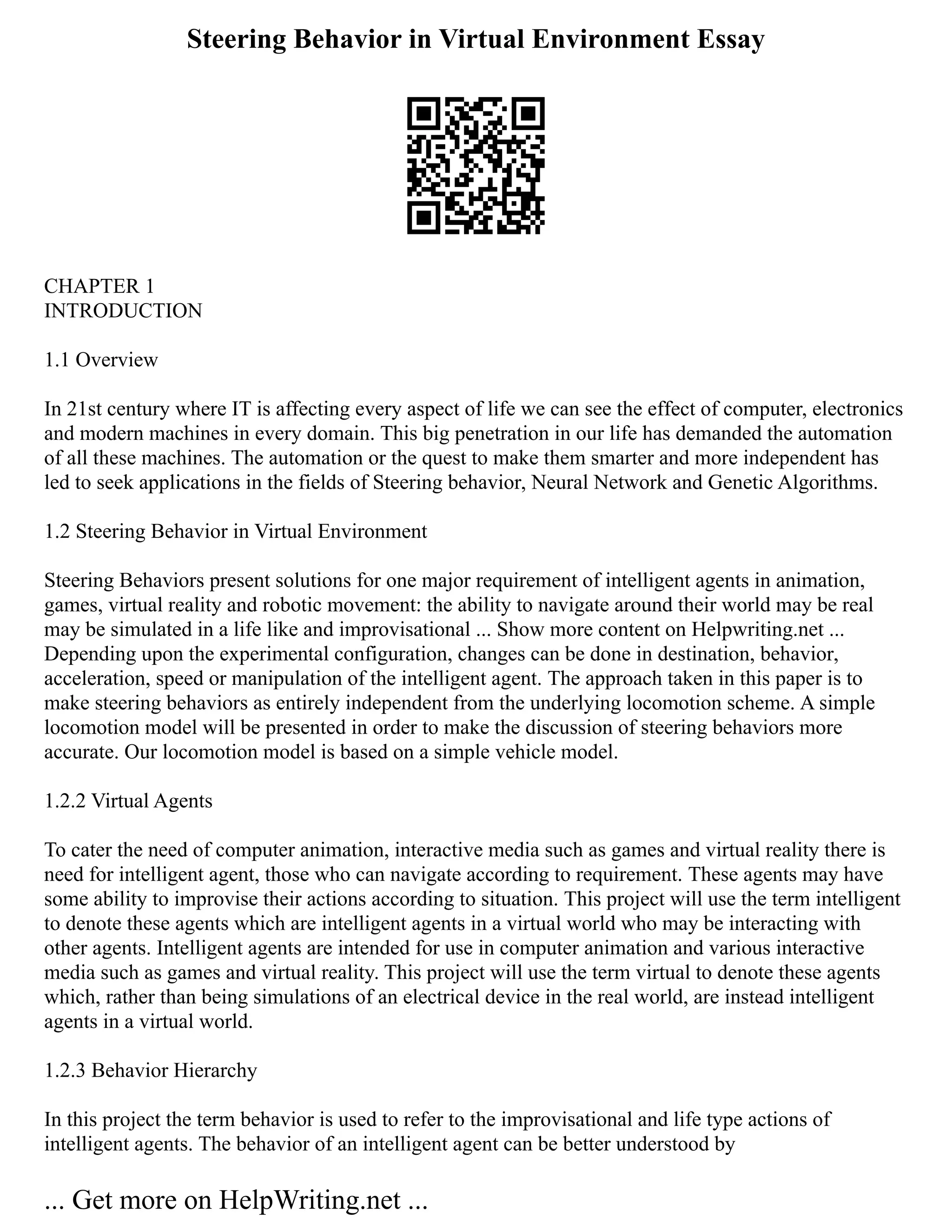 Steering Behavior in Virtual Environment Essay

CHAPTER 1
INTRODUCTION

1.1 Overview

In 21st century where IT is affecting every aspect of life we can see the effect of computer, electronics and modern machines in every domain. This big penetration in our life has demanded the automation of all these machines. The automation or the quest to make them smarter and more independent has led to seek applications in the fields of Steering behavior, Neural Network and Genetic Algorithms.

1.2 Steering Behavior in Virtual Environment

Steering Behaviors present solutions for one major requirement of intelligent agents in animation, games, virtual reality and robotic movement: the ability to navigate around their world may be real may be simulated in a life like and improvisational ... Show more content on Helpwriting.net ...
Depending upon the experimental configuration, changes can be done in destination, behavior, acceleration, speed or manipulation of the intelligent agent. The approach taken in this paper is to make steering behaviors as entirely independent from the underlying locomotion scheme. A simple locomotion model will be presented in order to make the discussion of steering behaviors more accurate. Our locomotion model is based on a simple vehicle model.

1.2.2 Virtual Agents

To cater the need of computer animation, interactive media such as games and virtual reality there is need for intelligent agent, those who can navigate according to requirement. These agents may have some ability to improvise their actions according to situation. This project will use the term intelligent to denote these agents which are intelligent agents in a virtual world who may be interacting with other agents. Intelligent agents are intended for use in computer animation and various interactive media such as games and virtual reality. This project will use the term virtual to denote these agents which, rather than being simulations of an electrical device in the real world, are instead intelligent agents in a virtual world.

1.2.3 Behavior Hierarchy

In this project the term behavior is used to refer to the improvisational and life type actions of intelligent agents. The behavior of an intelligent agent can be better understood by

... Get more on HelpWriting.net ...